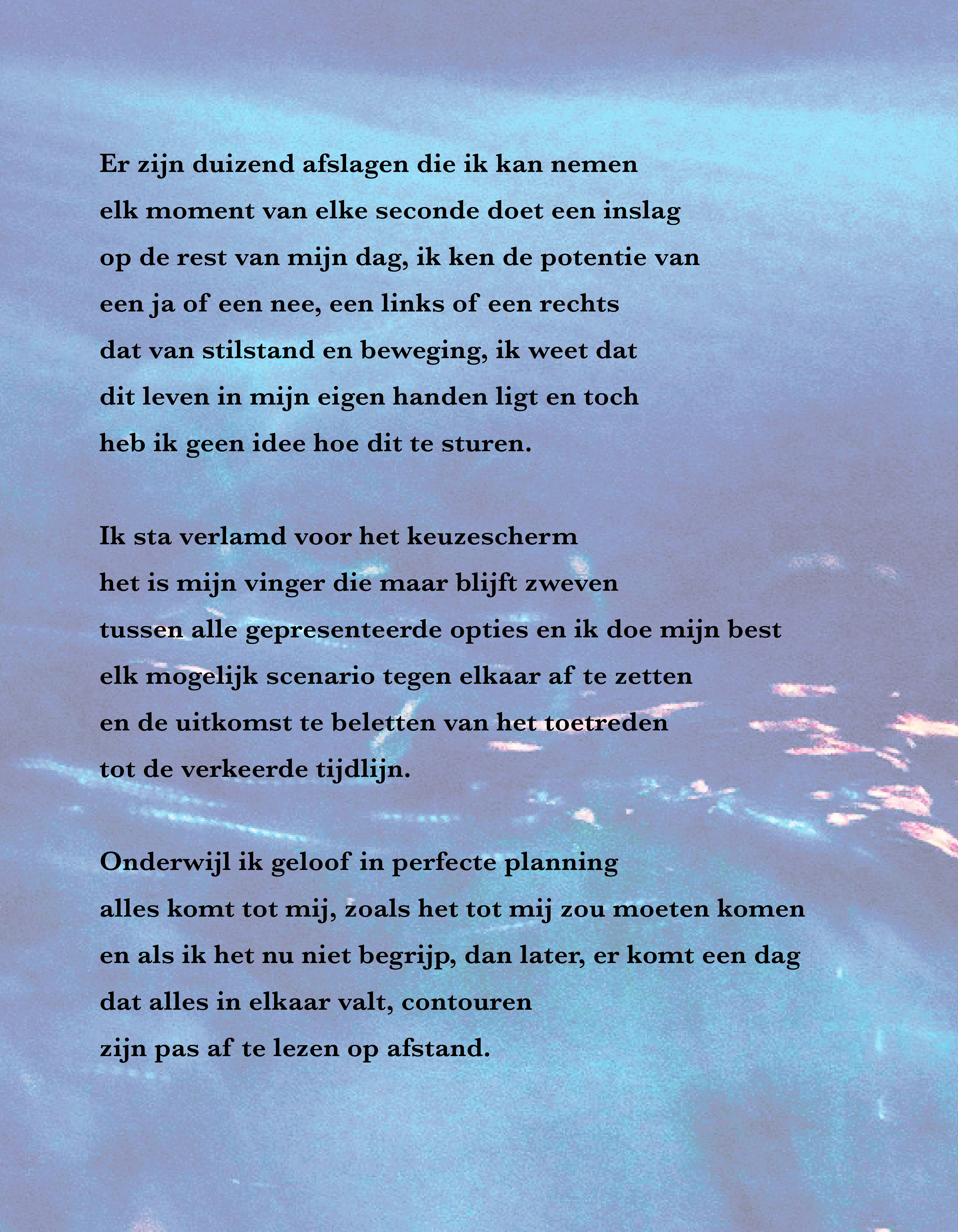 Er zijn duizend afslagen die ik kan nemen
elk moment van elke seconde doet een inslag
op de rest van mijn dag, ik ken de potentie van
een ja of een nee, een links of een rechts
dat van stilstand en beweging, ik weet dat
dit leven in mijn eigen handen ligt en toch
heb ik geen idee hoe dit te sturen.

Ik sta verlamd voor het keuzescherm
het is mijn vinger die maar blijft zweven
tussen alle gepresenteerde opties en ik doe mijn best
elk mogelijk scenario tegen elkaar af te zetten
en de uitkomst te beletten van het toetreden
tot de verkeerde tijdlijn.

Onderwijl ik geloof in perfecte planning
alles komt tot mij, zoals het tot mij zou moeten komen
en als ik het nu niet begrijp, dan later, er komt een dag
dat alles in elkaar valt, contouren
zijn pas af te lezen op afstand.